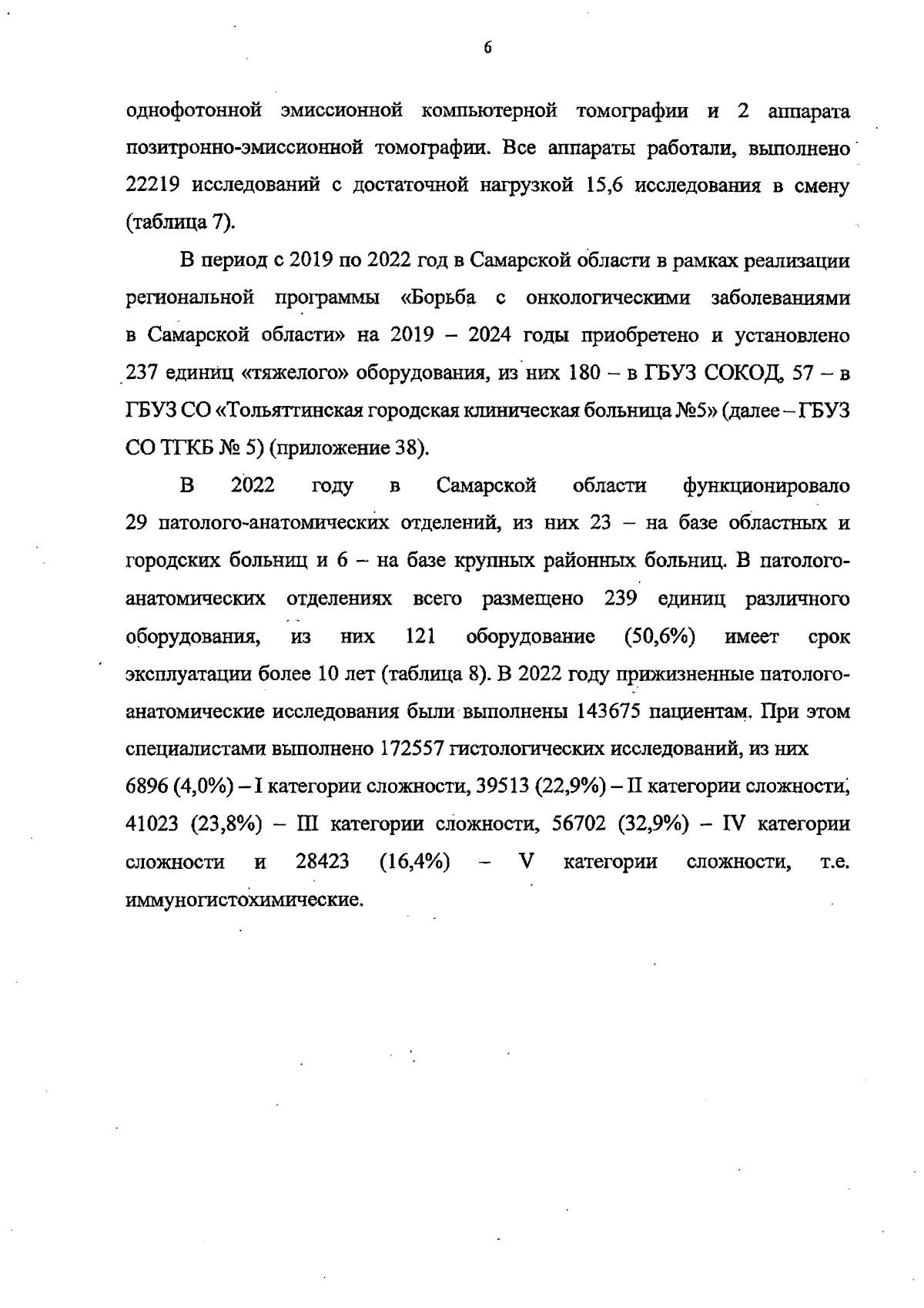 6

однофотонной эмиссионной компьютерной томографии и 2 аппарата позитронно-эмиссионной томографии. Все аппараты работали, выполнено 22219 исследований с достаточной нагрузкой 15,6 исследования в смену (таблица 7).

В период с 2019 по 2022 год в Самарской области в рамках реализации региональной программы «Борьба с онкологическими заболеваниями в Самарской области» на 2019 – 2024 годы приобретено и установлено 237 единиц «тяжелого» оборудования, из них 180 – в ГБУЗ СОКОД, 57 – в ГБУЗ СО «Тольяттинская городская клиническая больница №5» (далее – ГБУЗ СО ТГКБ № 5) (приложение 38).

В 2022 году в Самарской области функционировало 29 патолого-анатомических отделений, из них 23 – на базе областных и городских больниц и 6 – на базе крупных районных больниц. В патолого-анатомических отделениях всего размещено 239 единиц различного оборудования, из них 121 оборудование (50,6%) имеет срок эксплуатации более 10 лет (таблица 8). В 2022 году прижизненные патолого-анатомические исследования были выполнены 143675 пациентам. При этом специалистами выполнено 172557 гистологических исследований, из них 6896 (4,0%) – I категории сложности, 39513 (22,9%) – II категории сложности, 41023 (23,8%) – III категории сложности, 56702 (32,9%) – IV категории сложности и 28423 (16,4%) – V категории сложности, т.е. иммуногистохимические.